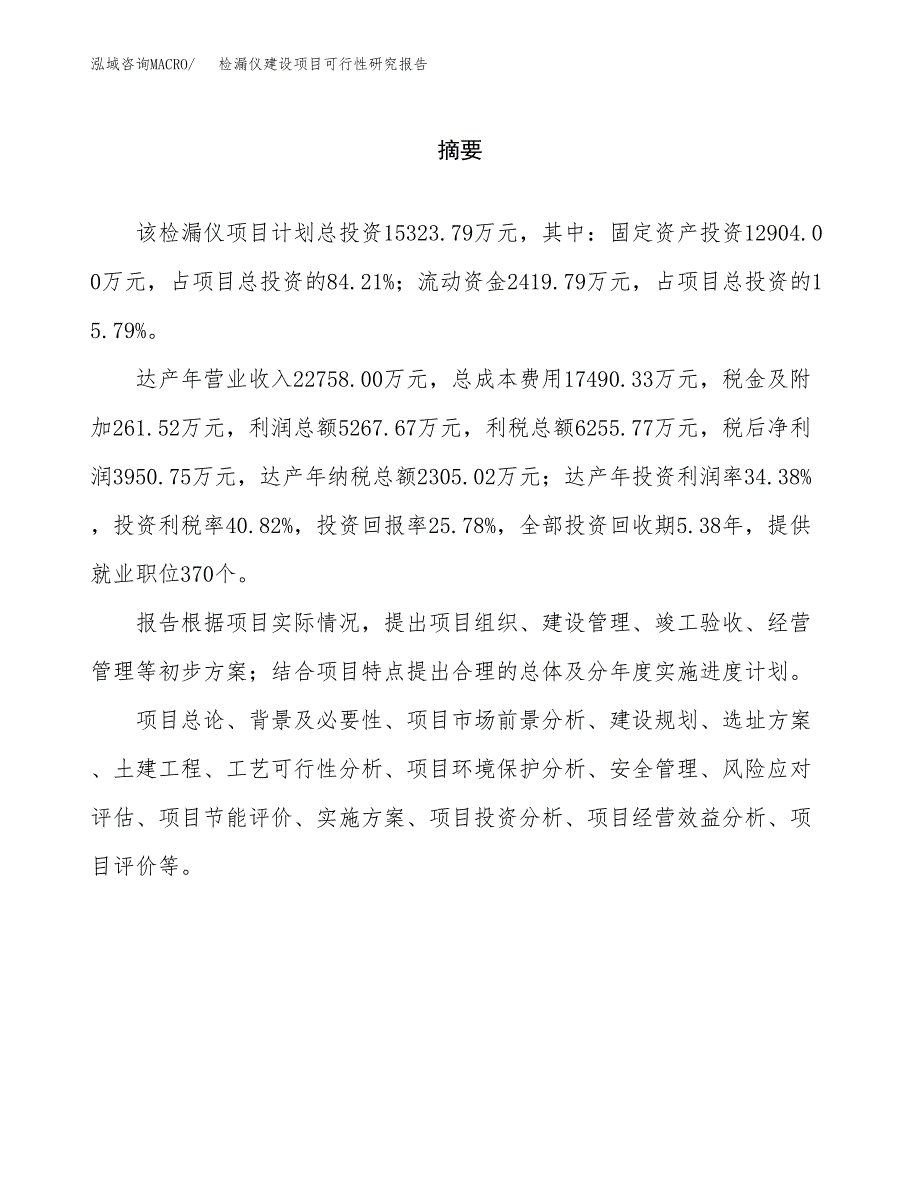 泓域咨询MACRO/ 检漏仪建设项目可行性研究报告

摘要

该检漏仪项目计划总投资15323.79万元，其中：固定资产投资12904.00万元，占项目总投资的84.21%；流动资金2419.79万元，占项目总投资的15.79%。

达产年营业收入22758.00万元，总成本费用17490.33万元，税金及附加261.52万元，利润总额5267.67万元，利税总额6255.77万元，税后净利润3950.75万元，达产年纳税总额2305.02万元；达产年投资利润率34.38%，投资利税率40.82%，投资回报率25.78%，全部投资回收期5.38年，提供就业职位370个。

报告根据项目实际情况，提出项目组织、建设管理、竣工验收、经营管理等初步方案；结合项目特点提出合理的总体及分年度实施进度计划。

项目总论、背景及必要性、项目市场前景分析、建设规划、选址方案、土建工程、工艺可行性分析、项目环境保护分析、安全管理、风险应对评估、项目节能评价、实施方案、项目投资分析、项目经营效益分析、项目评价等。